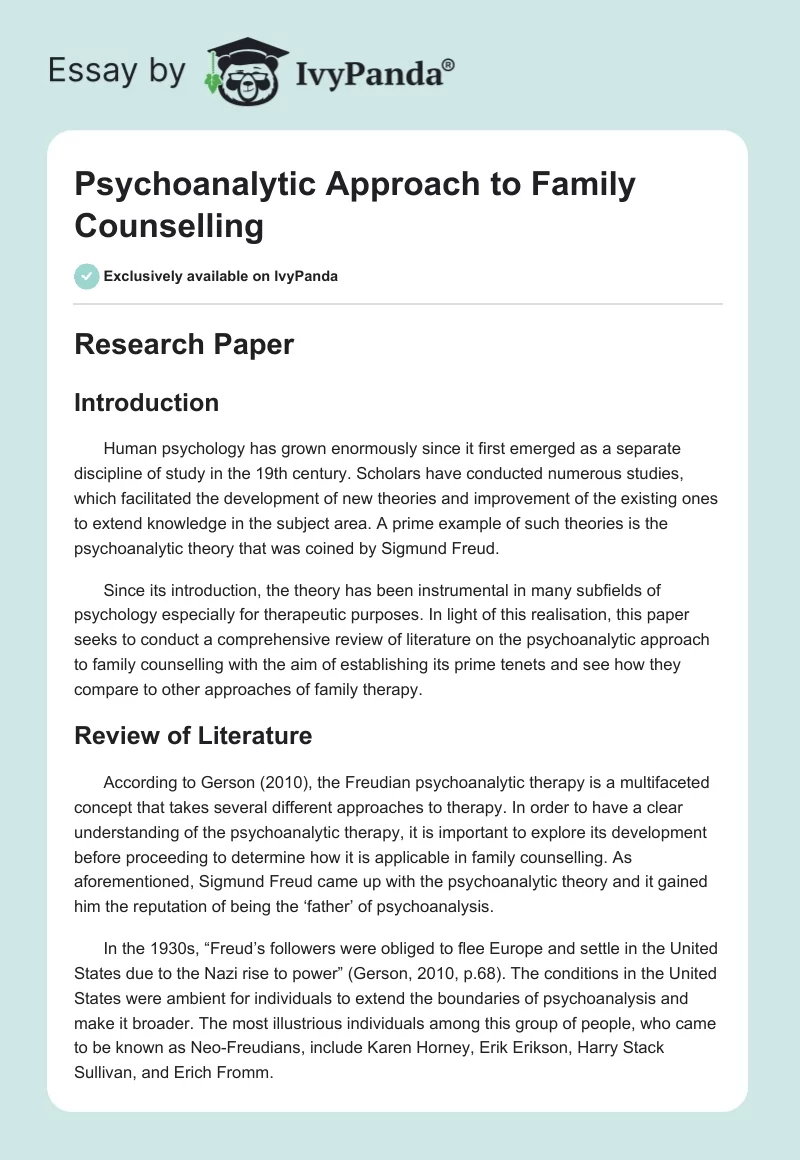 Essay by IvyPanda®

Psychoanalytic Approach to Family Counselling

Exclusively available on IvyPanda

Research Paper

Introduction

Human psychology has grown enormously since it first emerged as a separate discipline of study in the 19th century. Scholars have conducted numerous studies, which facilitated the development of new theories and improvement of the existing ones to extend knowledge in the subject area. A prime example of such theories is the psychoanalytic theory that was coined by Sigmund Freud.

Since its introduction, the theory has been instrumental in many subfields of psychology especially for therapeutic purposes. In light of this realisation, this paper seeks to conduct a comprehensive review of literature on the psychoanalytic approach to family counselling with the aim of establishing its prime tenets and see how they compare to other approaches of family therapy.

Review of Literature

According to Gerson (2010), the Freudian psychoanalytic therapy is a multifaceted concept that takes several different approaches to therapy. In order to have a clear understanding of the psychoanalytic therapy, it is important to explore its development before proceeding to determine how it is applicable in family counselling. As aforementioned, Sigmund Freud came up with the psychoanalytic theory and it gained him the reputation of being the ‘father’ of psychoanalysis.

In the 1930s, “Freud’s followers were obliged to flee Europe and settle in the United States due to the Nazi rise to power” (Gerson, 2010, p.68). The conditions in the United States were ambient for individuals to extend the boundaries of psychoanalysis and make it broader. The most illustrious individuals among this group of people, who came to be known as Neo-Freudians, include Karen Horney, Erik Erikson, Harry Stack Sullivan, and Erich Fromm.